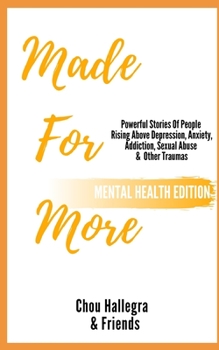 Made For More

Powerful Stories Of People Rising Above Depression, Anxiety, Addiction, Sexual Abuse & Other Traumas

MENTAL HEALTH EDITION

Chou Hallegra & Friends